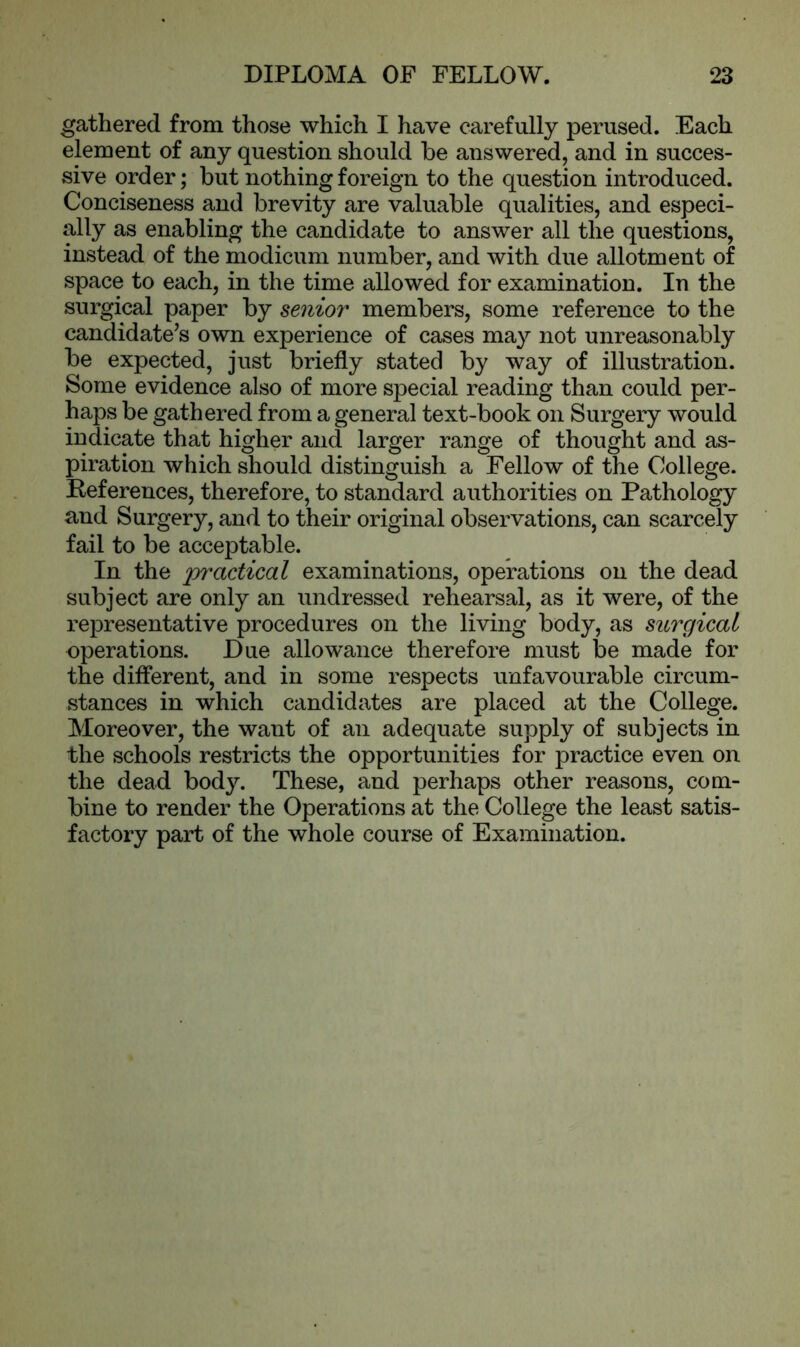 DIPLOMA OF FELLOW. 23

gathered from those which I have carefully perused. Each element of any question should be answered, and in successive order; but nothing foreign to the question introduced. Conciseness and brevity are valuable qualities, and especially as enabling the candidate to answer all the questions, instead of the modicum number, and with due allotment of space to each, in the time allowed for examination. In the surgical paper by senior members, some reference to the candidate's own experience of cases may not unreasonably be expected, just briefly stated by way of illustration. Some evidence also of more special reading than could perhaps be gathered from a general text-book on Surgery would indicate that higher and larger range of thought and aspiration which should distinguish a Fellow of the College. References, therefore, to standard authorities on Pathology and Surgery, and to their original observations, can scarcely fail to be acceptable.

In the practical examinations, operations on the dead subject are only an undressed rehearsal, as it were, of the representative procedures on the living body, as surgical operations. Due allowance therefore must be made for the different, and in some respects unfavourable circumstances in which candidates are placed at the College. Moreover, the want of an adequate supply of subjects in the schools restricts the opportunities for practice even on the dead body. These, and perhaps other reasons, combine to render the Operations at the College the least satisfactory part of the whole course of Examination.